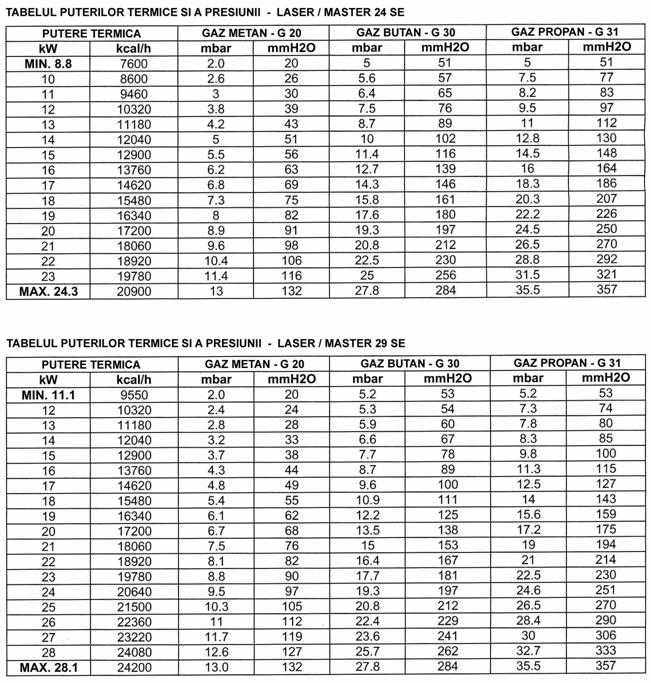 TABELUL PUTERILOR TERMICE SI A PRESIUNII - LASER / MASTER 24 SE

| PUTERE TERMICA | | GAZ METAN - G 20 | | GAZ BUTAN - G 30 | | GAZ PROPAN - G 31 | |
|---|---|---|---|---|---|---|---|
| kW | kcal/h | mbar | mmH2O | mbar | mmH2O | mbar | mmH2O |
| MIN. 8.8 | 7600 | 2.0 | 20 | 5 | 51 | 5 | 51 |
| 10 | 8600 | 2.6 | 26 | 5.6 | 57 | 7.5 | 77 |
| 11 | 9460 | 3 | 30 | 6.4 | 65 | 8.2 | 83 |
| 12 | 10320 | 3.8 | 39 | 7.5 | 76 | 9.5 | 97 |
| 13 | 11180 | 4.2 | 43 | 8.7 | 89 | 11 | 112 |
| 14 | 12040 | 5 | 51 | 10 | 102 | 12.8 | 130 |
| 15 | 12900 | 5.5 | 56 | 11.4 | 116 | 14.5 | 148 |
| 16 | 13760 | 6.2 | 63 | 12.7 | 139 | 16 | 164 |
| 17 | 14620 | 6.8 | 69 | 14.3 | 146 | 18.3 | 186 |
| 18 | 15480 | 7.3 | 75 | 15.8 | 161 | 20.3 | 207 |
| 19 | 16340 | 8 | 82 | 17.6 | 180 | 22.2 | 226 |
| 20 | 17200 | 8.9 | 91 | 19.3 | 197 | 24.5 | 250 |
| 21 | 18060 | 9.6 | 98 | 20.8 | 212 | 26.5 | 270 |
| 22 | 18920 | 10.4 | 106 | 22.5 | 230 | 28.8 | 292 |
| 23 | 19780 | 11.4 | 116 | 25 | 256 | 31.5 | 321 |
| MAX. 24.3 | 20900 | 13 | 132 | 27.8 | 284 | 35.5 | 357 |

TABELUL PUTERILOR TERMICE SI A PRESIUNII - LASER / MASTER 29 SE

| PUTERE TERMICA | | GAZ METAN - G 20 | | GAZ BUTAN - G 30 | | GAZ PROPAN - G 31 | |
|---|---|---|---|---|---|---|---|
| kW | kcal/h | mbar | mmH2O | mbar | mmH2O | mbar | mmH2O |
| MIN. 11.1 | 9550 | 2.0 | 20 | 5.2 | 53 | 5.2 | 53 |
| 12 | 10320 | 2.4 | 24 | 5.3 | 54 | 7.3 | 74 |
| 13 | 11180 | 2.8 | 28 | 5.9 | 60 | 7.8 | 80 |
| 14 | 12040 | 3.2 | 33 | 6.6 | 67 | 8.3 | 85 |
| 15 | 12900 | 3.7 | 38 | 7.7 | 78 | 9.8 | 100 |
| 16 | 13760 | 4.3 | 44 | 8.7 | 89 | 11.3 | 115 |
| 17 | 14620 | 4.8 | 49 | 9.6 | 100 | 12.5 | 127 |
| 18 | 15480 | 5.4 | 55 | 10.9 | 111 | 14 | 143 |
| 19 | 16340 | 6.1 | 62 | 12.2 | 125 | 15.6 | 159 |
| 20 | 17200 | 6.7 | 68 | 13.5 | 138 | 17.2 | 175 |
| 21 | 18060 | 7.5 | 76 | 15 | 153 | 19 | 194 |
| 22 | 18920 | 8.1 | 82 | 16.4 | 167 | 21 | 214 |
| 23 | 19780 | 8.8 | 90 | 17.7 | 181 | 22.5 | 230 |
| 24 | 20640 | 9.5 | 97 | 19.3 | 197 | 24.6 | 251 |
| 25 | 21500 | 10.3 | 105 | 20.8 | 212 | 26.5 | 270 |
| 26 | 22360 | 11 | 112 | 22.4 | 229 | 28.4 | 290 |
| 27 | 23220 | 11.7 | 119 | 23.6 | 241 | 30 | 306 |
| 28 | 24080 | 12.6 | 127 | 25.7 | 262 | 32.7 | 333 |
| MAX. 28.1 | 24200 | 13.0 | 132 | 27.8 | 284 | 35.5 | 357 |